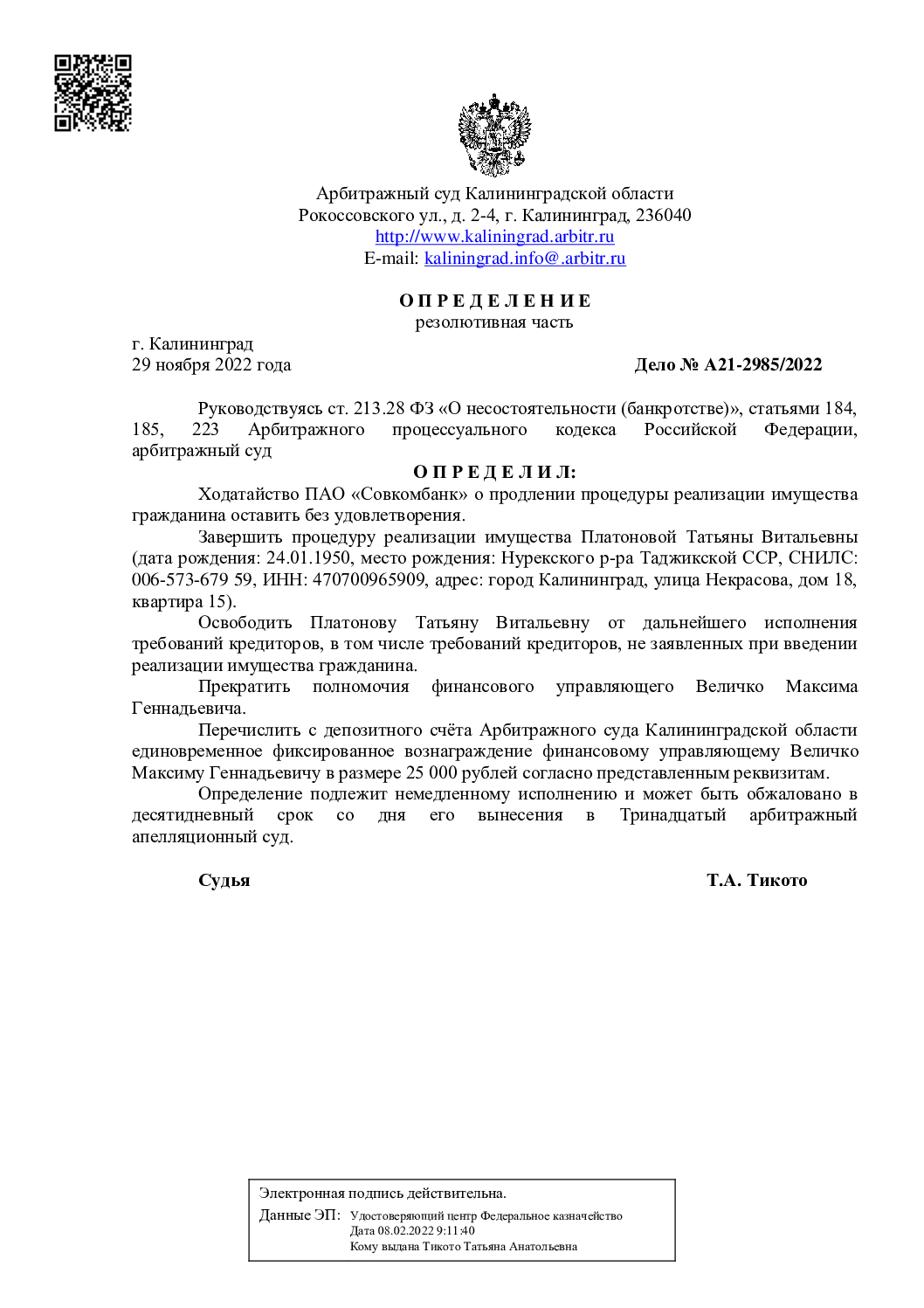 Арбитражный суд Калининградской области
Рокоссовского ул., д. 2-4, г. Калининград, 236040
http://www.kaliningrad.arbitr.ru
E-mail: kaliningrad.info@.arbitr.ru

О П Р Е Д Е Л Е Н И Е
резолютивная часть

г. Калининград
29 ноября 2022 года

Дело № А21-2985/2022

Руководствуясь ст. 213.28 ФЗ «О несостоятельности (банкротстве)», статьями 184, 185, 223 Арбитражного процессуального кодекса Российской Федерации, арбитражный суд

О П Р Е Д Е Л И Л:

Ходатайство ПАО «Совкомбанк» о продлении процедуры реализации имущества гражданина оставить без удовлетворения.

Завершить процедуру реализации имущества Платоновой Татьяны Витальевны (дата рождения: 24.01.1950, место рождения: Нурекского р-ра Таджикской ССР, СНИЛС: 006-573-679 59, ИНН: 470700965909, адрес: город Калининград, улица Некрасова, дом 18, квартира 15).

Освободить Платонову Татьяну Витальевну от дальнейшего исполнения требований кредиторов, в том числе требований кредиторов, не заявленных при введении реализации имущества гражданина.

Прекратить полномочия финансового управляющего Величко Максима Геннадьевича.

Перечислить с депозитного счёта Арбитражного суда Калининградской области единовременное фиксированное вознаграждение финансовому управляющему Величко Максиму Геннадьевичу в размере 25 000 рублей согласно представленным реквизитам.

Определение подлежит немедленному исполнению и может быть обжаловано в десятидневный срок со дня его вынесения в Тринадцатый арбитражный апелляционный суд.

Судья

Т.А. Тикото

Электронная подпись действительна.
Данные ЭП: Удостоверяющий центр Федеральное казначейство
Дата 08.02.2022 9:11:40
Кому выдана Тикото Татьяна Анатольевна